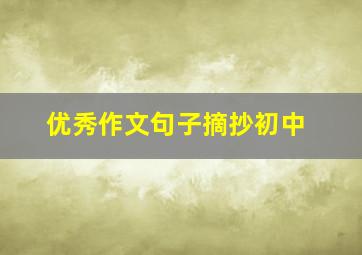 优秀作文句子摘抄初中